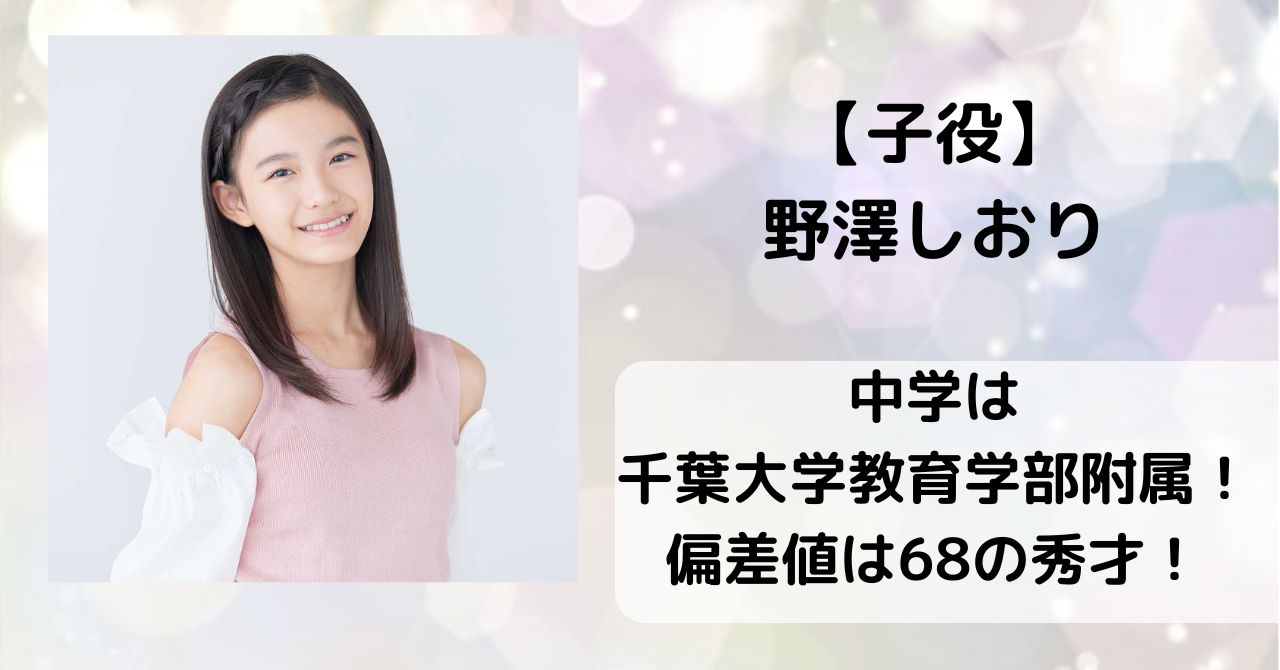 【子役】
野澤しおり

中学は
千葉大学教育学部附属！
偏差値は68の秀才！